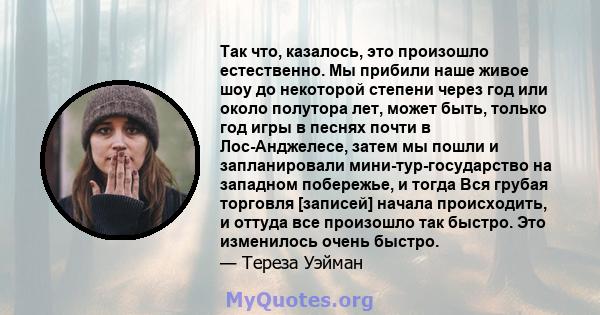 Так что, казалось, это произошло естественно. Мы прибили наше живое шоу до некоторой степени через год или около полутора лет, может быть, только год игры в песнях почти в Лос-Анджелесе, затем мы пошли и запланировали мини-тур-государство на западном побережье, и тогда Вся грубая торговля [записей] начала происходить, и оттуда все произошло так быстро. Это изменилось очень быстро.
— Тереза Уэйман

MyQuotes.org